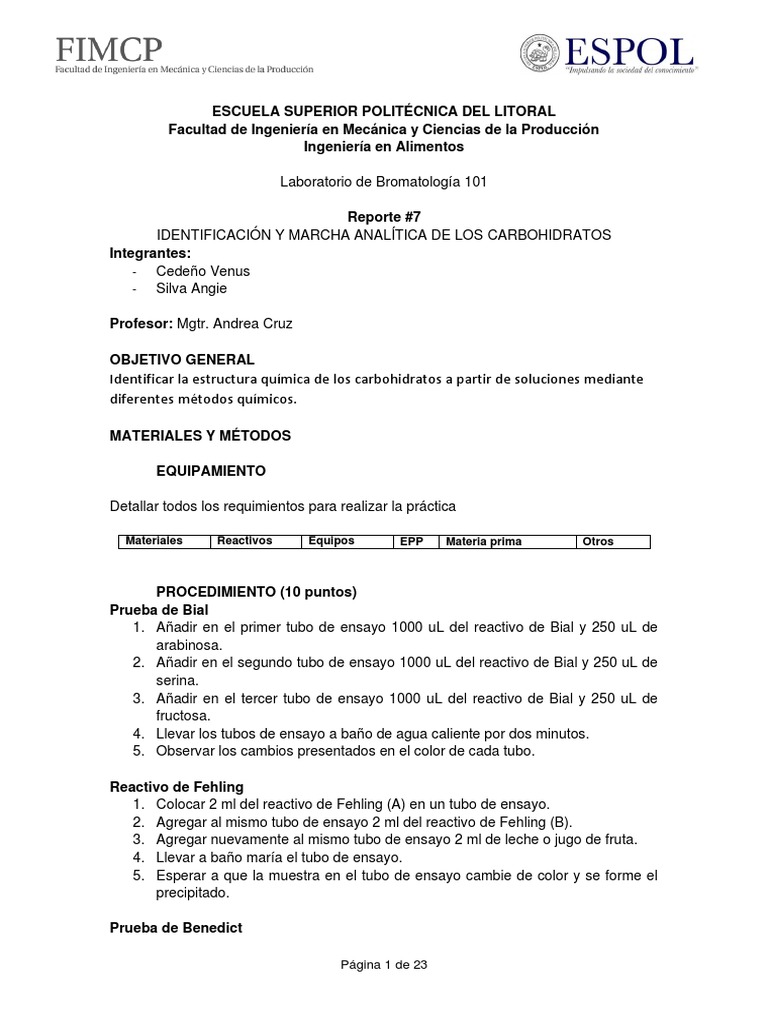 FIMCP
Facultad de Ingeniería en Mecánica y Ciencias de la Producción

ESPOL
"Impulsando la sociedad del conocimiento"

ESCUELA SUPERIOR POLITÉCNICA DEL LITORAL
Facultad de Ingeniería en Mecánica y Ciencias de la Producción
Ingeniería en Alimentos

Laboratorio de Bromatología 101

Reporte #7
IDENTIFICACIÓN Y MARCHA ANALÍTICA DE LOS CARBOHIDRATOS
Integrantes:
- Cedeño Venus
- Silva Angie

Profesor: Mgtr. Andrea Cruz

OBJETIVO GENERAL
Identificar la estructura química de los carbohidratos a partir de soluciones mediante diferentes métodos químicos.

MATERIALES Y MÉTODOS

EQUIPAMIENTO

Detallar todos los requimientos para realizar la práctica

| Materiales | Reactivos | Equipos | EPP | Materia prima | Otros |
|---|---|---|---|---|---|

PROCEDIMIENTO (10 puntos)
Prueba de Bial
1. Añadir en el primer tubo de ensayo 1000 uL del reactivo de Bial y 250 uL de arabinosa.
2. Añadir en el segundo tubo de ensayo 1000 uL del reactivo de Bial y 250 uL de serina.
3. Añadir en el tercer tubo de ensayo 1000 uL del reactivo de Bial y 250 uL de fructosa.
4. Llevar los tubos de ensayo a baño de agua caliente por dos minutos.
5. Observar los cambios presentados en el color de cada tubo.

Reactivo de Fehling
1. Colocar 2 ml del reactivo de Fehling (A) en un tubo de ensayo.
2. Agregar al mismo tubo de ensayo 2 ml del reactivo de Fehling (B).
3. Agregar nuevamente al mismo tubo de ensayo 2 ml de leche o jugo de fruta.
4. Llevar a baño maría el tubo de ensayo.
5. Esperar a que la muestra en el tubo de ensayo cambie de color y se forme el precipitado.

Prueba de Benedict

Página 1 de 23